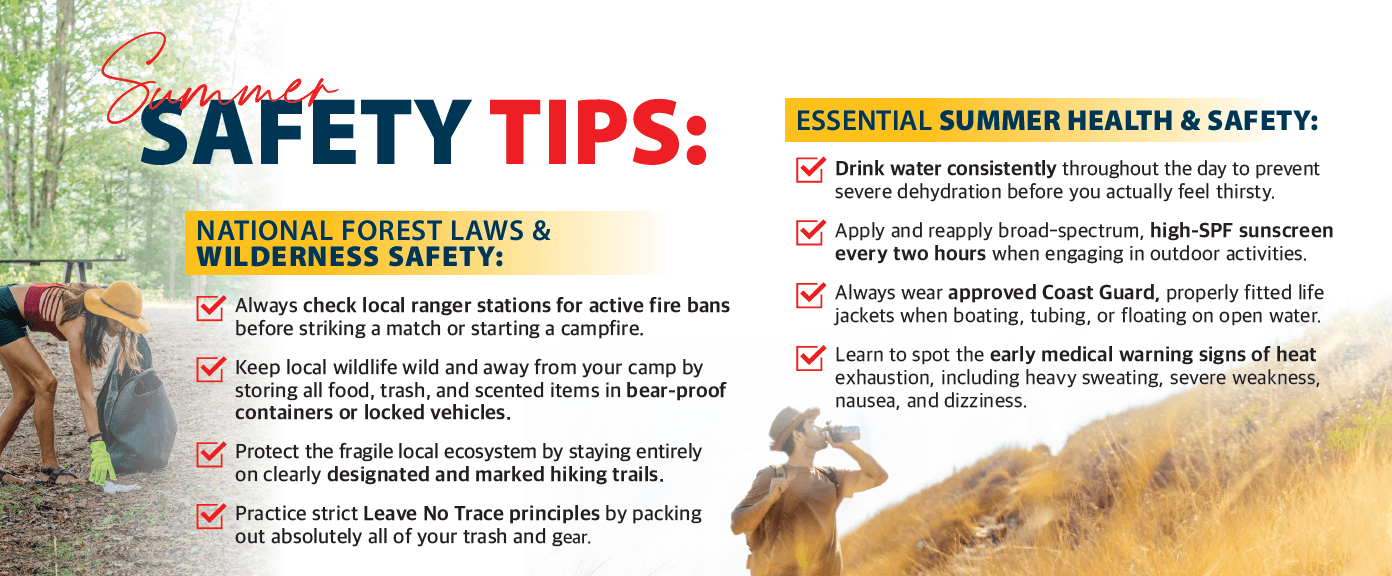 Summer SAFETY TIPS:

NATIONAL FOREST LAWS & WILDERNESS SAFETY:

Always check local ranger stations for active fire bans before striking a match or starting a campfire.

Keep local wildlife wild and away from your camp by storing all food, trash, and scented items in bear-proof containers or locked vehicles.

Protect the fragile local ecosystem by staying entirely on clearly designated and marked hiking trails.

Practice strict Leave No Trace principles by packing out absolutely all of your trash and gear.

ESSENTIAL SUMMER HEALTH & SAFETY:

Drink water consistently throughout the day to prevent severe dehydration before you actually feel thirsty.

Apply and reapply broad-spectrum, high-SPF sunscreen every two hours when engaging in outdoor activities.

Always wear approved Coast Guard, properly fitted life jackets when boating, tubing, or floating on open water.

Learn to spot the early medical warning signs of heat exhaustion, including heavy sweating, severe weakness, nausea, and dizziness.